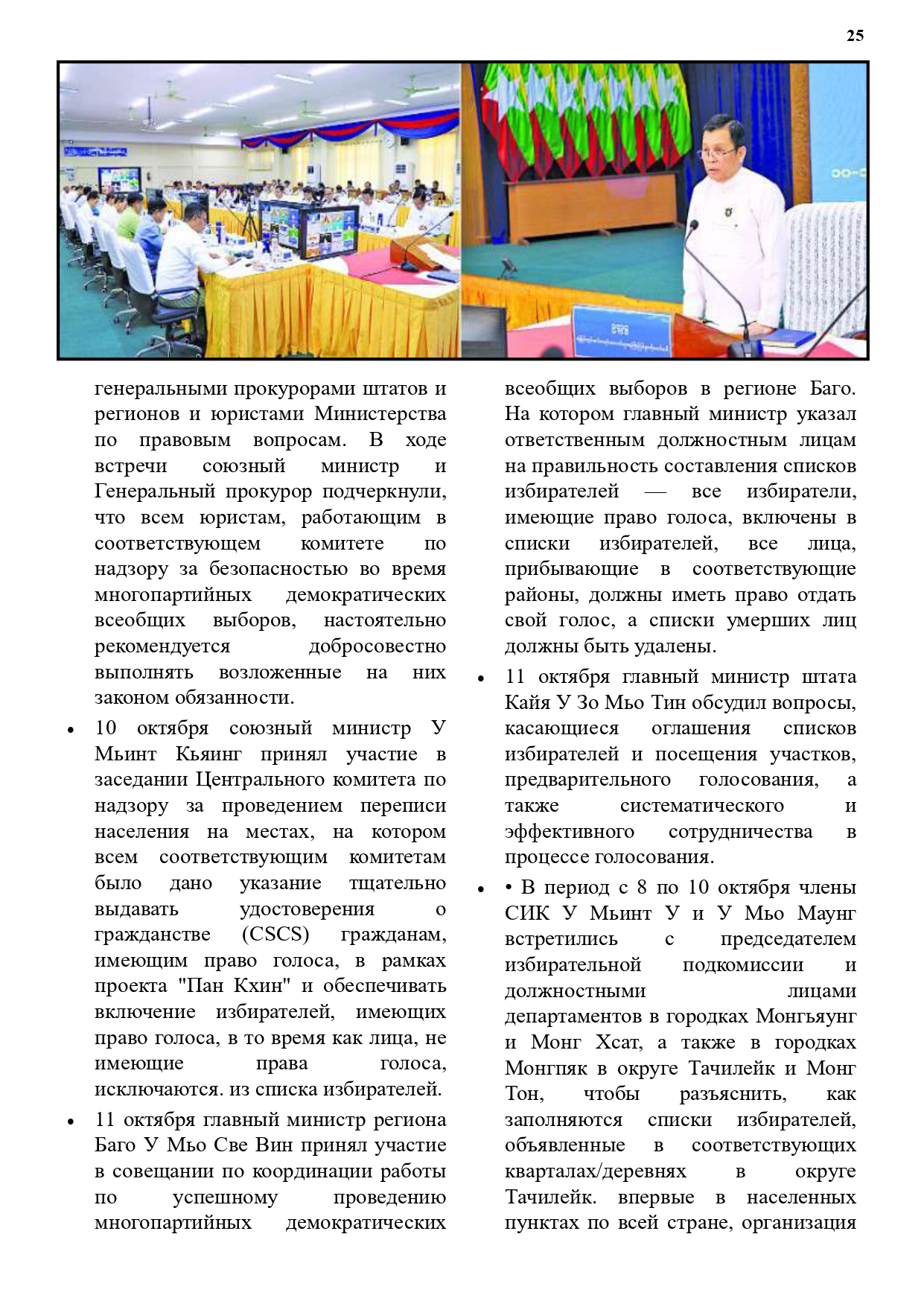 25

генеральными прокурорами штатов и регионов и юристами Министерства по правовым вопросам. В ходе встречи союзный министр и Генеральный прокурор подчеркнули, что всем юристам, работающим в соответствующем комитете по надзору за безопасностью во время многопартийных демократических всеобщих выборов, настоятельно рекомендуется добросовестно выполнять возложенные на них законом обязанности.

• 10 октября союзный министр У Мьинт Кьяинг принял участие в заседании Центрального комитета по надзору за проведением переписи населения на местах, на котором всем соответствующим комитетам было дано указание тщательно выдавать удостоверения о гражданстве (CSCS) гражданам, имеющим право голоса, в рамках проекта "Пан Кхин" и обеспечивать включение избирателей, имеющих право голоса, в то время как лица, не имеющие права голоса, исключаются. из списка избирателей.

• 11 октября главный министр региона Баго У Мьо Све Вин принял участие в совещании по координации работы по успешному проведению многопартийных демократических всеобщих выборов в регионе Баго. На котором главный министр указал ответственным должностным лицам на правильность составления списков избирателей — все избиратели, имеющие право голоса, включены в списки избирателей, все лица, прибывающие в соответствующие районы, должны иметь право отдать свой голос, а списки умерших лиц должны быть удалены.

• 11 октября главный министр штата Кайя У Зо Мьо Тин обсудил вопросы, касающиеся оглашения списков избирателей и посещения участков, предварительного голосования, а также систематического и эффективного сотрудничества в процессе голосования.

• • В период с 8 по 10 октября члены СИК У Мьинт У и У Мьо Маунг встретились с председателем избирательной подкомиссии и должностными лицами департаментов в городках Монгьяунг и Монг Хсат, а также в городках Монгпяк в округе Тачилейк и Монг Тон, чтобы разъяснить, как заполняются списки избирателей, объявленные в соответствующих кварталах/деревнях в округе Тачилейк. впервые в населенных пунктах по всей стране, организация